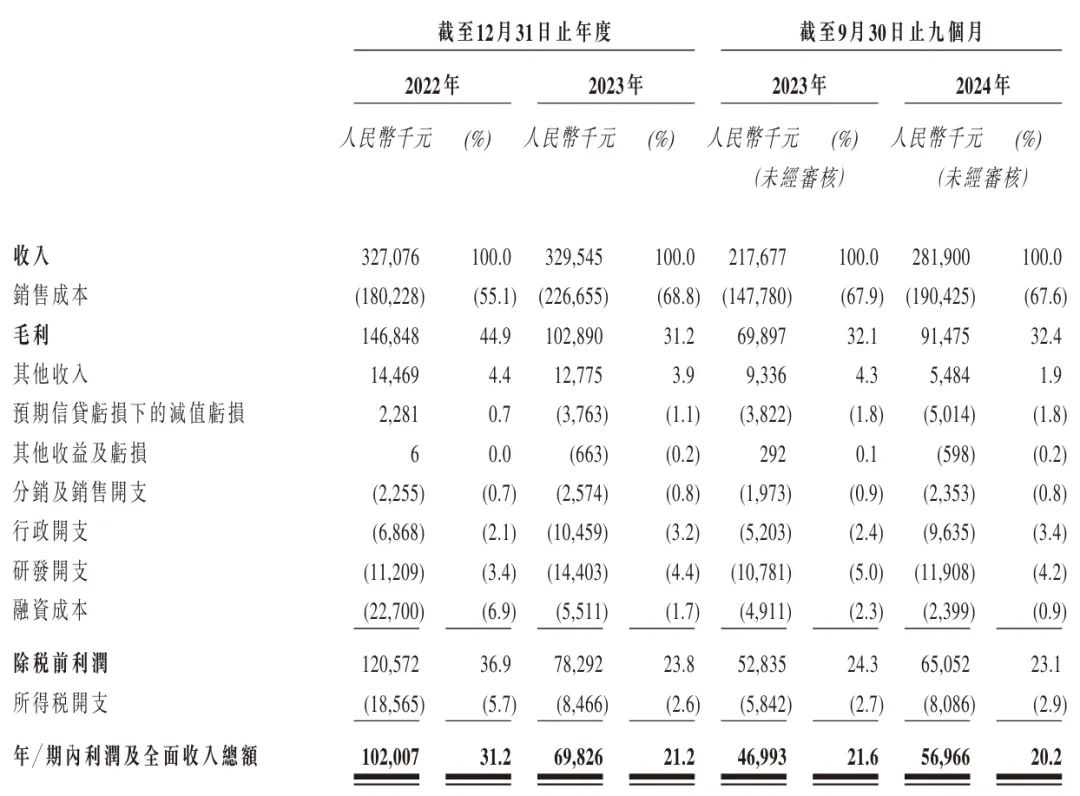 | | 截至12月31日止年度 | | | | 截至9月30日止九個月 | | | |
|---|---|---|---|---|---|---|---|---|
| | 2022年 | | 2023年 | | 2023年 | | 2024年 | |
| | 人民幣千元 | (%) | 人民幣千元 | (%) | 人民幣千元 (未經審核) | (%) | 人民幣千元 (未經審核) | (%) |
| 收入 | 327,076 | 100.0 | 329,545 | 100.0 | 217,677 | 100.0 | 281,900 | 100.0 |
| 銷售成本 | (180,228) | (55.1) | (226,655) | (68.8) | (147,780) | (67.9) | (190,425) | (67.6) |
| 毛利 | 146,848 | 44.9 | 102,890 | 31.2 | 69,897 | 32.1 | 91,475 | 32.4 |
| 其他收入 | 14,469 | 4.4 | 12,775 | 3.9 | 9,336 | 4.3 | 5,484 | 1.9 |
| 預期信貸虧損下的減值虧損 | 2,281 | 0.7 | (3,763) | (1.1) | (3,822) | (1.8) | (5,014) | (1.8) |
| 其他收益及虧損 | 6 | 0.0 | (663) | (0.2) | 292 | 0.1 | (598) | (0.2) |
| 分銷及銷售開支 | (2,255) | (0.7) | (2,574) | (0.8) | (1,973) | (0.9) | (2,353) | (0.8) |
| 行政開支 | (6,868) | (2.1) | (10,459) | (3.2) | (5,203) | (2.4) | (9,635) | (3.4) |
| 研發開支 | (11,209) | (3.4) | (14,403) | (4.4) | (10,781) | (5.0) | (11,908) | (4.2) |
| 融資成本 | (22,700) | (6.9) | (5,511) | (1.7) | (4,911) | (2.3) | (2,399) | (0.9) |
| 除稅前利潤 | 120,572 | 36.9 | 78,292 | 23.8 | 52,835 | 24.3 | 65,052 | 23.1 |
| 所得稅開支 | (18,565) | (5.7) | (8,466) | (2.6) | (5,842) | (2.7) | (8,086) | (2.9) |
| 年/期內利潤及全面收入總額 | 102,007 | 31.2 | 69,826 | 21.2 | 46,993 | 21.6 | 56,966 | 20.2 |